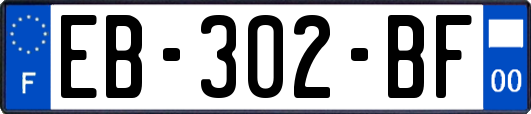 F
EB-302-BF
00